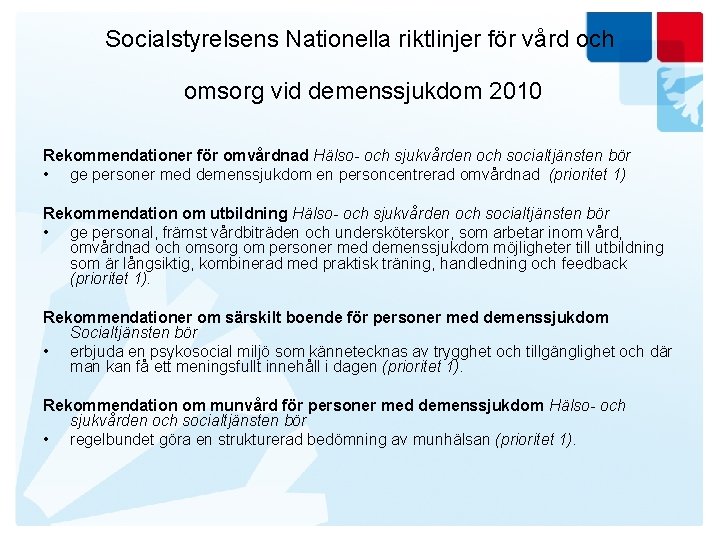 Socialstyrelsens Nationella riktlinjer för vård och omsorg vid demenssjukdom 2010

Rekommendationer för omvårdnad Hälso- och sjukvården och socialtjänsten bör
• ge personer med demenssjukdom en personcentrerad omvårdnad (prioritet 1)

Rekommendation om utbildning Hälso- och sjukvården och socialtjänsten bör
• ge personal, främst vårdbiträden och undersköterskor, som arbetar inom vård, omvårdnad och omsorg om personer med demenssjukdom möjligheter till utbildning som är långsiktig, kombinerad med praktisk träning, handledning och feedback (prioritet 1).

Rekommendationer om särskilt boende för personer med demenssjukdom Socialtjänsten bör
• erbjuda en psykosocial miljö som kännetecknas av trygghet och tillgänglighet och där man kan få ett meningsfullt innehåll i dagen (prioritet 1).

Rekommendation om munvård för personer med demenssjukdom Hälso- och sjukvården och socialtjänsten bör
• regelbundet göra en strukturerad bedömning av munhälsan (prioritet 1).